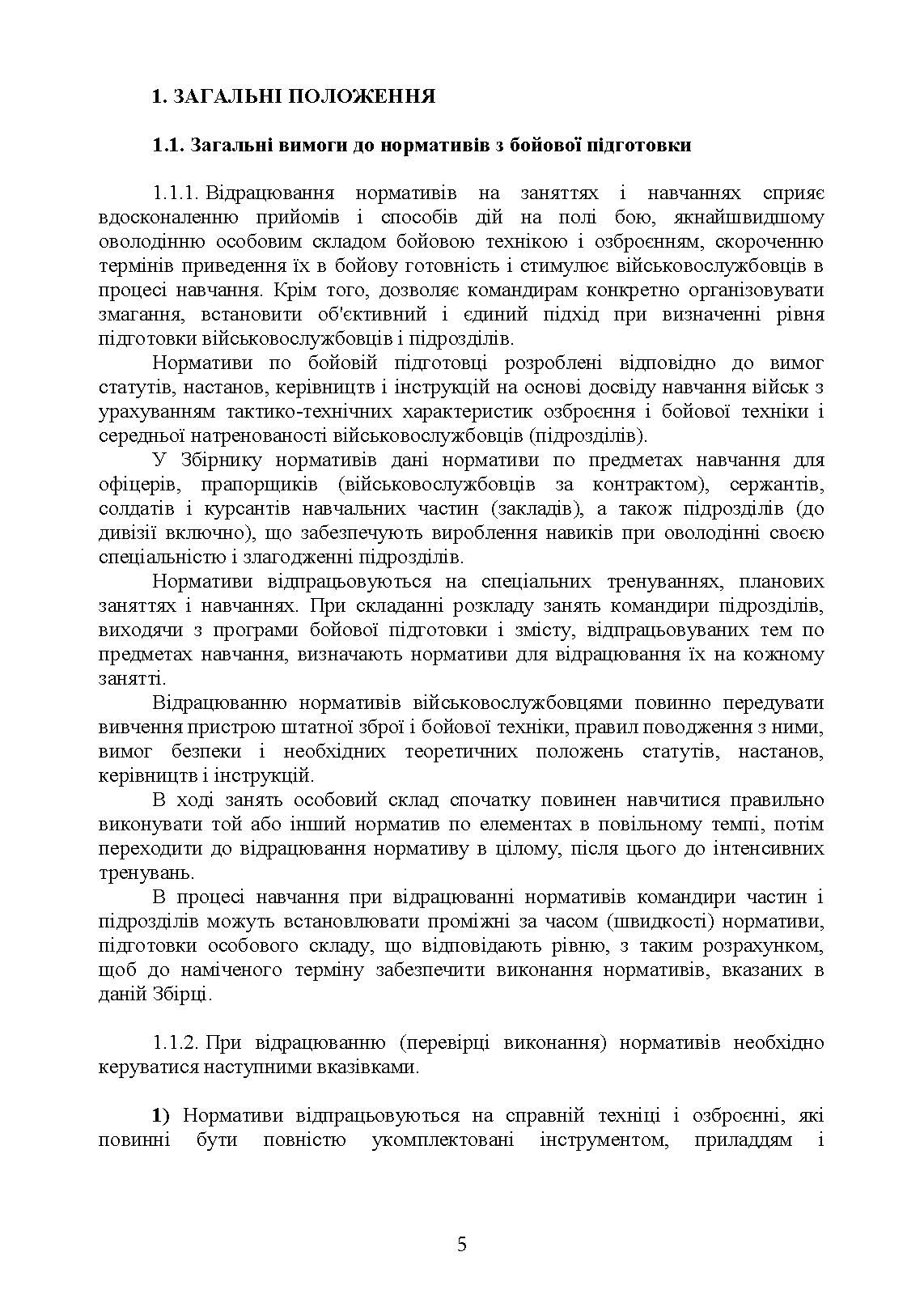 1. ЗАГАЛЬНІ ПОЛОЖЕННЯ

1.1. Загальні вимоги до нормативів з бойової підготовки

1.1.1. Відрацювання нормативів на заняттях і навчаннях сприяє вдосконаленню прийомів і способів дій на полі бою, якнайшвидшому оволодінню особовим складом бойовою технікою і озброєнням, скороченню термінів приведення їх в бойову готовність і стимулює військовослужбовців в процесі навчання. Крім того, дозволяє командирам конкретно організовувати змагання, встановити об'єктивний і єдиний підхід при визначенні рівня підготовки військовослужбовців і підрозділів.

Нормативи по бойовій підготовці розроблені відповідно до вимог статутів, настанов, керівництв і інструкцій на основі досвіду навчання військ з урахуванням тактико-технічних характеристик озброєння і бойової техніки і середньої натренованості військовослужбовців (підрозділів).

У Збірнику нормативів дані нормативи по предметах навчання для офіцерів, прапорщиків (військовослужбовців за контрактом), сержантів, солдатів і курсантів навчальних частин (закладів), а також підрозділів (до дивізії включно), що забезпечують вироблення навиків при оволодінні своєю спеціальністю і злагодженні підрозділів.

Нормативи відпрацьовуються на спеціальних тренуваннях, планових заняттях і навчаннях. При складанні розкладу занять командири підрозділів, виходячи з програми бойової підготовки і змісту, відпрацьовуваних тем по предметах навчання, визначають нормативи для відрацювання їх на кожному занятті.

Відрацюванню нормативів військовослужбовцями повинно передувати вивчення пристрою штатної зброї і бойової техніки, правил поводження з ними, вимог безпеки і необхідних теоретичних положень статутів, настанов, керівництв і інструкцій.

В ході занять особовий склад спочатку повинен навчитися правильно виконувати той або інший норматив по елементах в повільному темпі, потім переходити до відрацювання нормативу в цілому, після цього до інтенсивних тренувань.

В процесі навчання при відрацюванні нормативів командири частин і підрозділів можуть встановлювати проміжні за часом (швидкості) нормативи, підготовки особового складу, що відповідають рівню, з таким розрахунком, щоб до наміченого терміну забезпечити виконання нормативів, вказаних в даній Збірці.

1.1.2. При відрацюванню (перевірці виконання) нормативів необхідно керуватися наступними вказівками.

1) Нормативи відпрацьовуються на справній техніці і озброєнні, які повинні бути повністю укомплектовані інструментом, приладдям і

5